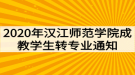 2020年汉江师范学院成教学生转专业通知